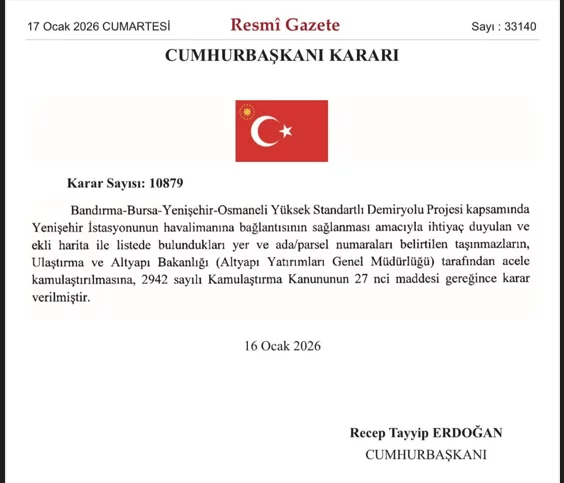 17 Ocak 2026 CUMARTESİ Resmî Gazete Sayı : 33140

CUMHURBAŞKANI KARARI

Karar Sayısı: 10879

Bandırma-Bursa-Yenişehir-Osmaneli Yüksek Standartlı Demiryolu Projesi kapsamında Yenişehir İstasyonunun havalimanına bağlantısının sağlanması amacıyla ihtiyaç duyulan ve ekli harita ile listede bulundukları yer ve ada/parsel numaraları belirtilen taşınmazların, Ulaştırma ve Altyapı Bakanlığı (Altyapı Yatırımları Genel Müdürlüğü) tarafından acele kamulaştırılmasına, 2942 sayılı Kamulaştırma Kanununun 27 nci maddesi gereğince karar verilmiştir.

16 Ocak 2026

Recep Tayyip ERDOĞAN
CUMHURBAŞKANI